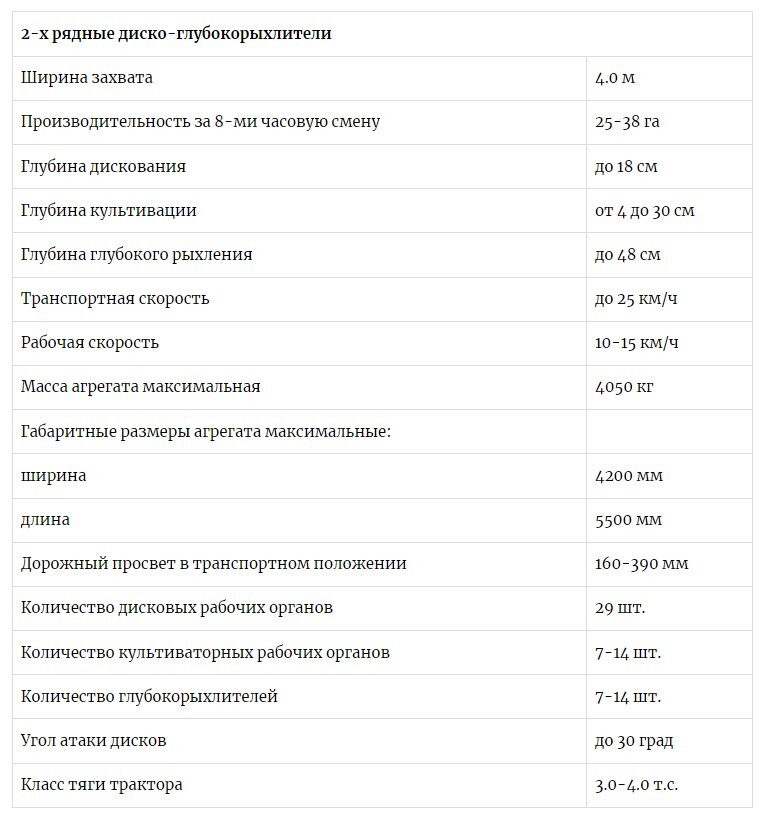 | 2-х рядные диско-глубокорыхлители | |
|---|---|
| Ширина захвата | 4.0 м |
| Производительность за 8-ми часовую смену | 25-38 га |
| Глубина дискования | до 18 см |
| Глубина культивации | от 4 до 30 см |
| Глубина глубокого рыхления | до 48 см |
| Транспортная скорость | до 25 км/ч |
| Рабочая скорость | 10-15 км/ч |
| Масса агрегата максимальная | 4050 кг |
| Габаритные размеры агрегата максимальные: | |
| ширина | 4200 мм |
| длина | 5500 мм |
| Дорожный просвет в транспортном положении | 160-390 мм |
| Количество дисковых рабочих органов | 29 шт. |
| Количество культиваторных рабочих органов | 7-14 шт. |
| Количество глубокорыхлителей | 7-14 шт. |
| Угол атаки дисков | до 30 град |
| Класс тяги трактора | 3.0-4.0 т.с. |